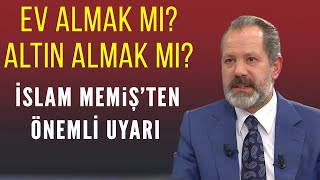 EV ALMAK MI?
ALTIN ALMAK MI?

İSLAM MEMİŞ'TEN
ÖNEMLİ UYARI